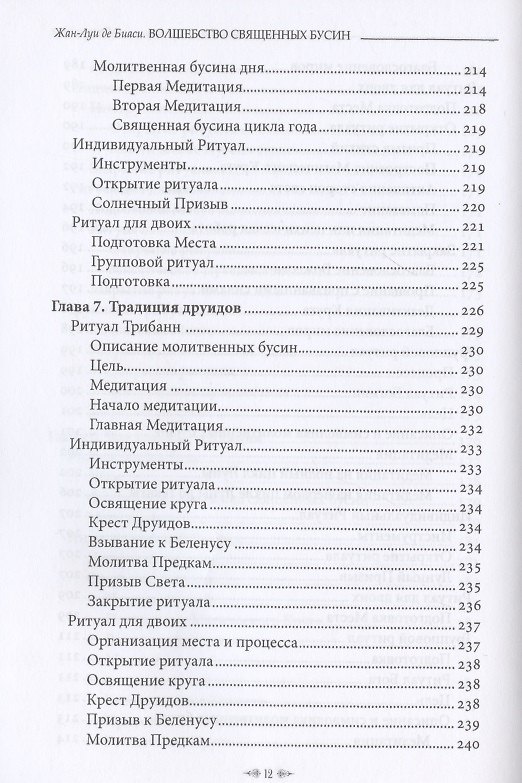 Жан-Луи де Биаси. ВОЛШЕБСТВО СВЯЩЕННЫХ БУСИН

Молитвенная бусина дня 214
Первая Медитация 214
Вторая Медитация 218
Священная бусина цикла года 219
Индивидуальный Ритуал 219
Инструменты 219
Открытие ритуала 219
Солнечный Призыв 220
Ритуал для двоих 221
Подготовка Места 221
Групповой ритуал 225
Подготовка 225
Глава 7. Традиция друидов 226
Ритуал Трибанн 229
Описание молитвенных бусин 230
Цель 230
Медитация 230
Начало медитации 230
Главная Медитация 232
Индивидуальный Ритуал 233
Инструменты 233
Открытие ритуала 234
Освящение круга 234
Крест Друидов 234
Взывание к Беленусу 234
Молитва Предкам 235
Призыв Света 235
Закрытие ритуала 236
Ритуал для двоих 237
Организация места и процесса 237
Открытие ритуала 238
Освящение круга 238
Крест Друидов 238
Призыв к Беленусу 239
Молитва Предкам 240

12